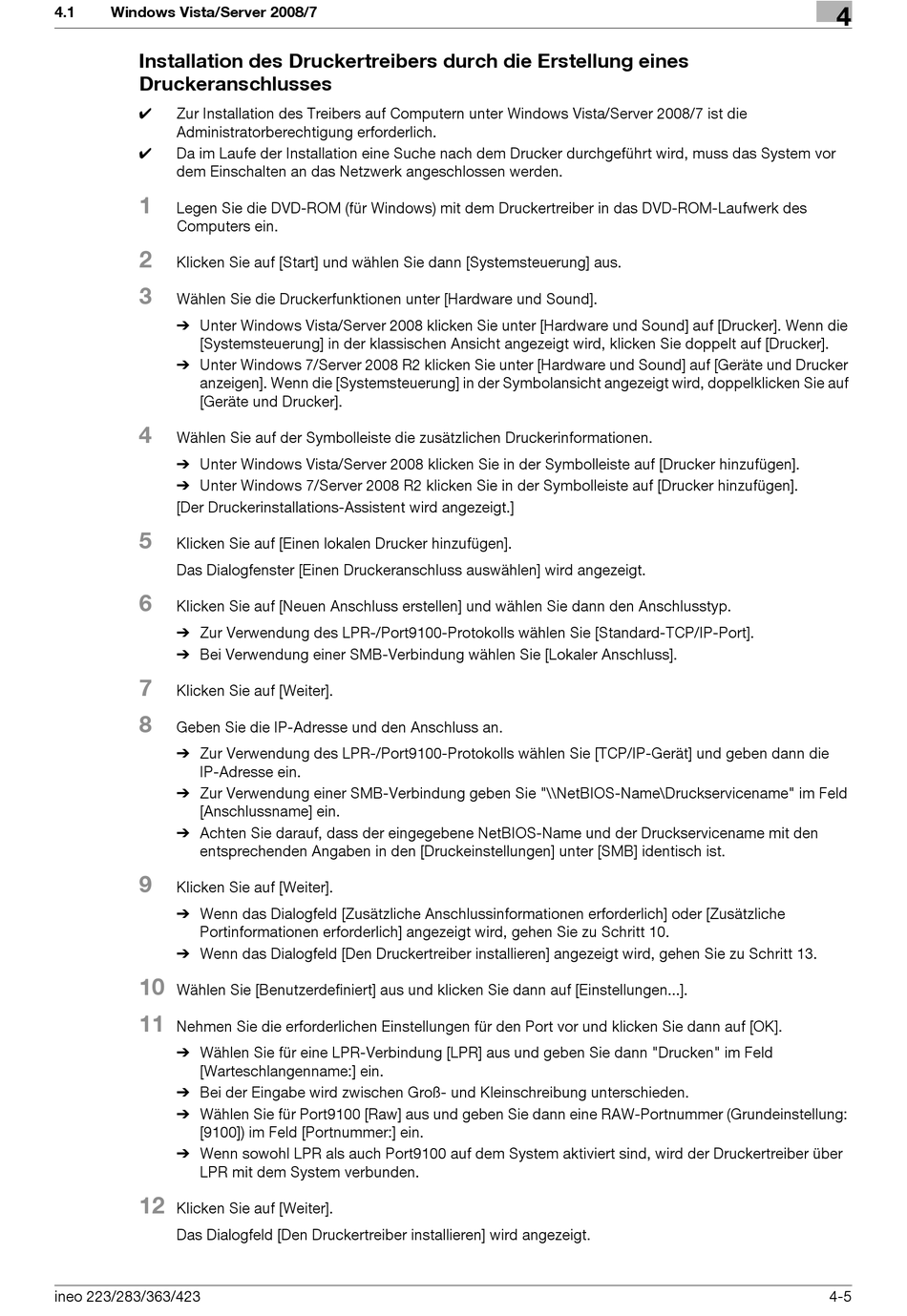 4.1 Windows Vista/Server 2008/7

4

Installation des Druckertreibers durch die Erstellung eines Druckeranschlusses

✔ Zur Installation des Treibers auf Computern unter Windows Vista/Server 2008/7 ist die Administratorberechtigung erforderlich.

✔ Da im Laufe der Installation eine Suche nach dem Drucker durchgeführt wird, muss das System vor dem Einschalten an das Netzwerk angeschlossen werden.

1 Legen Sie die DVD-ROM (für Windows) mit dem Druckertreiber in das DVD-ROM-Laufwerk des Computers ein.

2 Klicken Sie auf [Start] und wählen Sie dann [Systemsteuerung] aus.

3 Wählen Sie die Druckerfunktionen unter [Hardware und Sound].

➔ Unter Windows Vista/Server 2008 klicken Sie unter [Hardware und Sound] auf [Drucker]. Wenn die [Systemsteuerung] in der klassischen Ansicht angezeigt wird, klicken Sie doppelt auf [Drucker].

➔ Unter Windows 7/Server 2008 R2 klicken Sie unter [Hardware und Sound] auf [Geräte und Drucker anzeigen]. Wenn die [Systemsteuerung] in der Symbolansicht angezeigt wird, doppelklicken Sie auf [Geräte und Drucker].

4 Wählen Sie auf der Symbolleiste die zusätzlichen Druckerinformationen.

➔ Unter Windows Vista/Server 2008 klicken Sie in der Symbolleiste auf [Drucker hinzufügen].

➔ Unter Windows 7/Server 2008 R2 klicken Sie in der Symbolleiste auf [Drucker hinzufügen].

[Der Druckerinstallations-Assistent wird angezeigt.]

5 Klicken Sie auf [Einen lokalen Drucker hinzufügen].

Das Dialogfenster [Einen Druckeranschluss auswählen] wird angezeigt.

6 Klicken Sie auf [Neuen Anschluss erstellen] und wählen Sie dann den Anschlusstyp.

➔ Zur Verwendung des LPR-/Port9100-Protokolls wählen Sie [Standard-TCP/IP-Port].

➔ Bei Verwendung einer SMB-Verbindung wählen Sie [Lokaler Anschluss].

7 Klicken Sie auf [Weiter].

8 Geben Sie die IP-Adresse und den Anschluss an.

➔ Zur Verwendung des LPR-/Port9100-Protokolls wählen Sie [TCP/IP-Gerät] und geben dann die IP-Adresse ein.

➔ Zur Verwendung einer SMB-Verbindung geben Sie "\\NetBIOS-Name\Druckservicename" im Feld [Anschlussname] ein.

➔ Achten Sie darauf, dass der eingegebene NetBIOS-Name und der Druckservicename mit den entsprechenden Angaben in den [Druckeinstellungen] unter [SMB] identisch ist.

9 Klicken Sie auf [Weiter].

➔ Wenn das Dialogfeld [Zusätzliche Anschlussinformationen erforderlich] oder [Zusätzliche Portinformationen erforderlich] angezeigt wird, gehen Sie zu Schritt 10.

➔ Wenn das Dialogfeld [Den Druckertreiber installieren] angezeigt wird, gehen Sie zu Schritt 13.

10 Wählen Sie [Benutzerdefiniert] aus und klicken Sie dann auf [Einstellungen...].

11 Nehmen Sie die erforderlichen Einstellungen für den Port vor und klicken Sie dann auf [OK].

➔ Wählen Sie für eine LPR-Verbindung [LPR] aus und geben Sie dann "Drucken" im Feld [Warteschlangenname:] ein.

➔ Bei der Eingabe wird zwischen Groß- und Kleinschreibung unterschieden.

➔ Wählen Sie für Port9100 [Raw] aus und geben Sie dann eine RAW-Portnummer (Grundeinstellung: [9100]) im Feld [Portnummer:] ein.

➔ Wenn sowohl LPR als auch Port9100 auf dem System aktiviert sind, wird der Druckertreiber über LPR mit dem System verbunden.

12 Klicken Sie auf [Weiter].

Das Dialogfeld [Den Druckertreiber installieren] wird angezeigt.

ineo 223/283/363/423 4-5